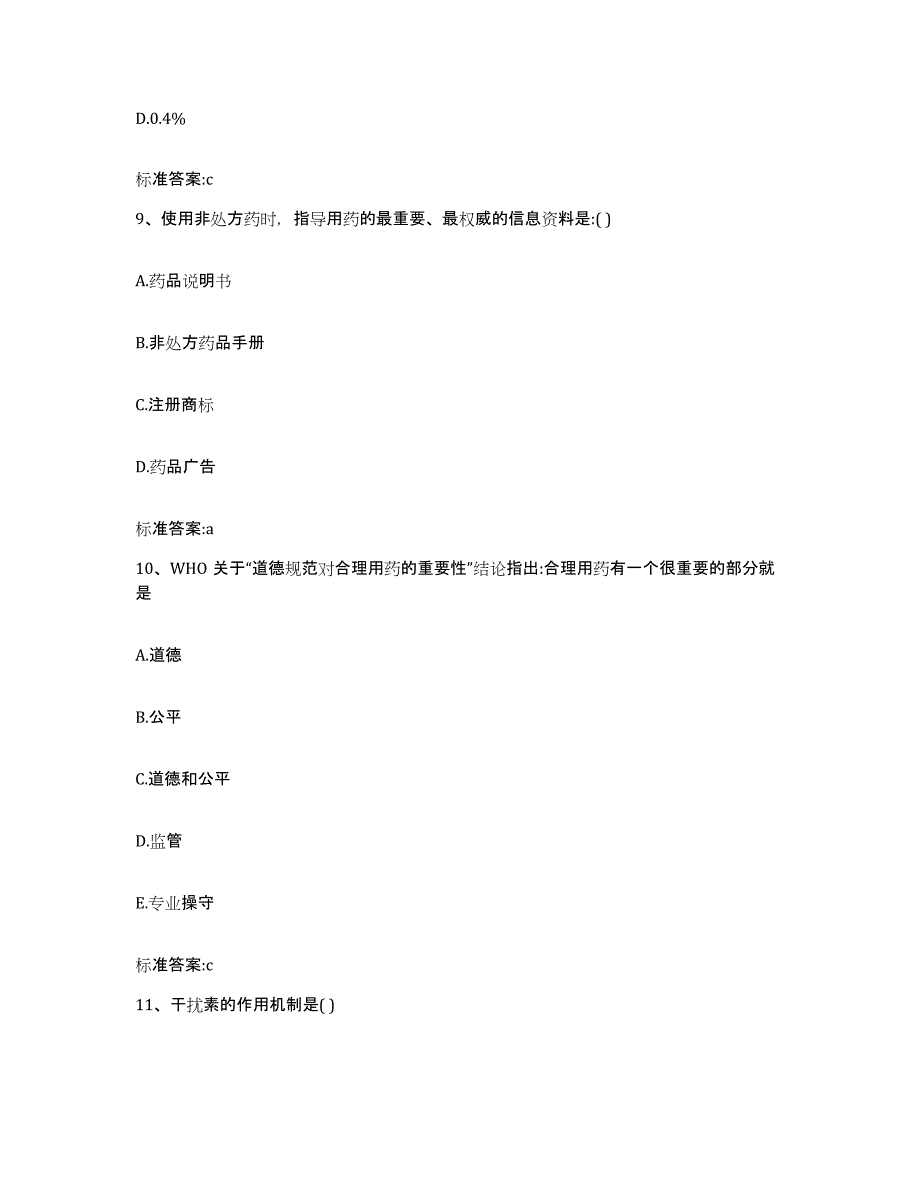 D.0.4%

标准答案:c

9、使用非处方药时，指导用药的最重要、最权威的信息资料是:( )

A.药品说明书

B.非处方药品手册

C.注册商标

D.药品广告

标准答案:a

10、WHO 关于“道德规范对合理用药的重要性”结论指出:合理用药有一个很重要的部分就是

A.道德

B.公平

C.道德和公平

D.监管

E.专业操守

标准答案:c

11、干扰素的作用机制是( )